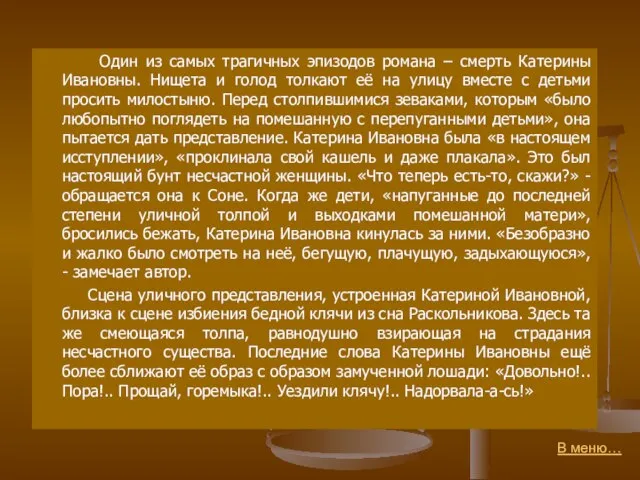 Один из самых трагичных эпизодов романа – смерть Катерины Ивановны. Нищета и голод толкают её на улицу вместе с детьми просить милостыню. Перед столпившимися зеваками, которым «было любопытно поглядеть на помешанную с перепуганными детьми», она пытается дать представление. Катерина Ивановна была «в настоящем исступлении», «проклинала свой кашель и даже плакала». Это был настоящий бунт несчастной женщины. «Что теперь есть-то, скажи?» - обращается она к Соне. Когда же дети, «напуганные до последней степени уличной толпой и выходками помешанной матери», бросились бежать, Катерина Ивановна кинулась за ними. «Безобразно и жалко было смотреть на неё, бегущую, плачущую, задыхающуюся», - замечает автор.

Сцена уличного представления, устроенная Катериной Ивановной, близка к сцене избиения бедной клячи из сна Раскольникова. Здесь та же смеющаяся толпа, равнодушно взирающая на страдания несчастного существа. Последние слова Катерины Ивановны ещё более сближают её образ с образом замученной лошади: «Довольно!.. Пора!.. Прощай, горемыка!.. Уездили клячу!.. Надорвала-а-сь!»

В меню…